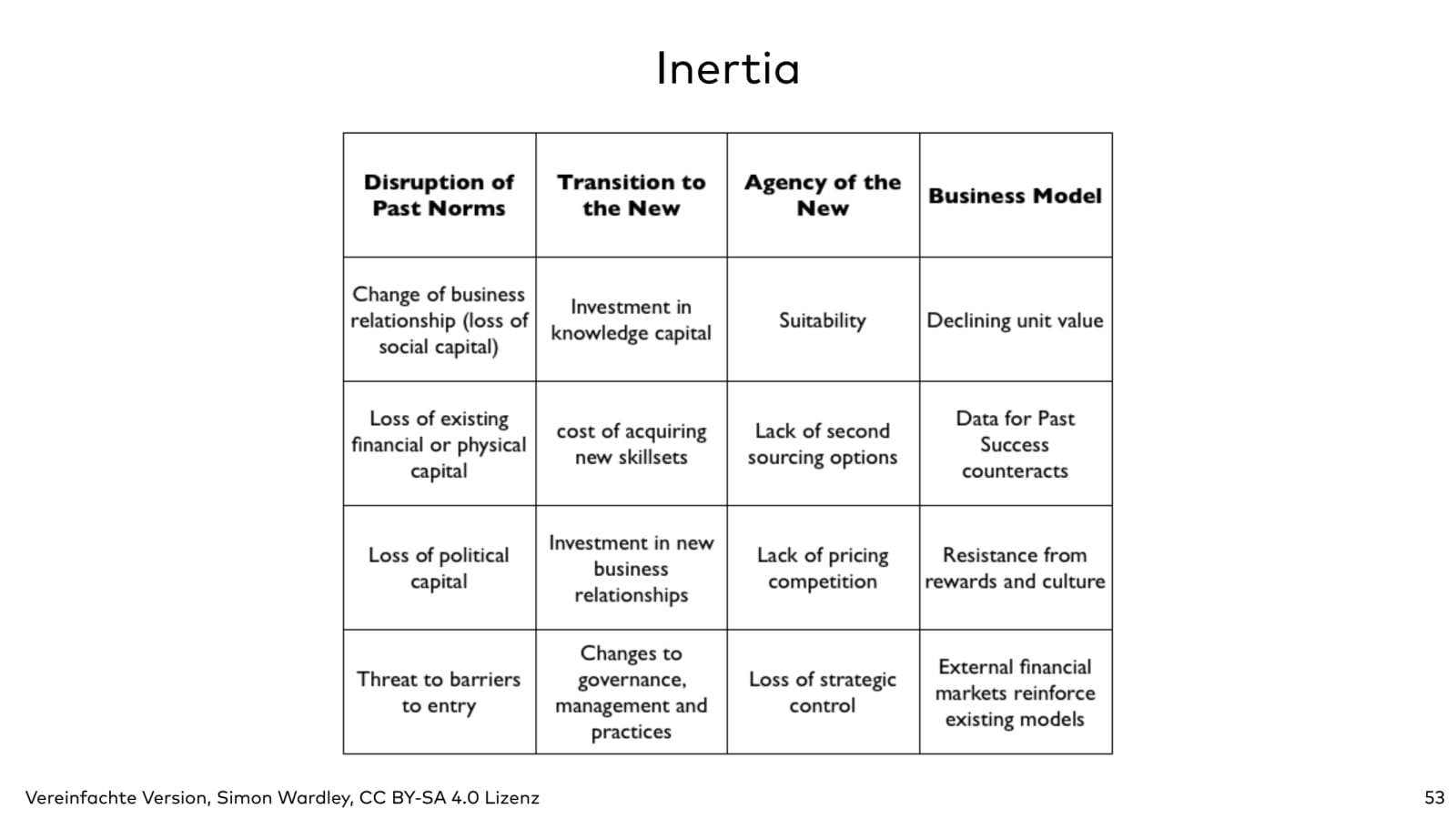 Inertia

| Disruption of Past Norms | Transition to the New | Agency of the New | Business Model |
|---|---|---|---|
| Change of business relationship (loss of social capital) | Investment in knowledge capital | Suitability | Declining unit value |
| Loss of existing financial or physical capital | cost of acquiring new skillsets | Lack of second sourcing options | Data for Past Success counteracts |
| Loss of political capital | Investment in new business relationships | Lack of pricing competition | Resistance from rewards and culture |
| Threat to barriers to entry | Changes to governance, management and practices | Loss of strategic control | External financial markets reinforce existing models |

Vereinfachte Version, Simon Wardley, CC BY-SA 4.0 Lizenz

53